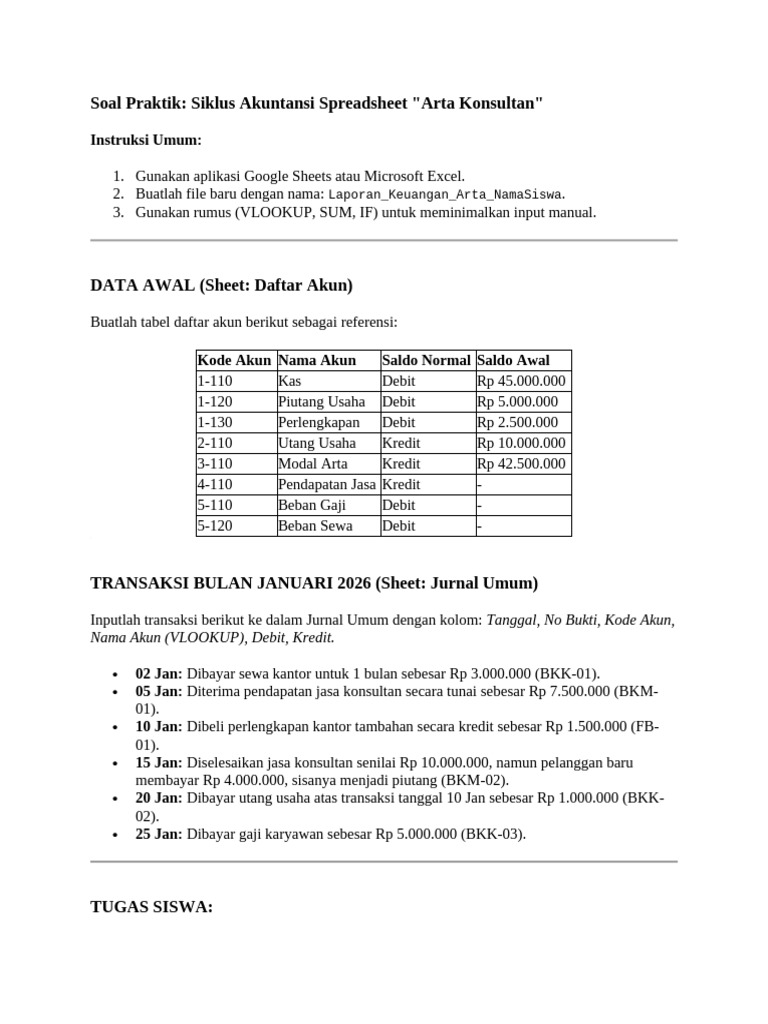 Soal Praktik: Siklus Akuntansi Spreadsheet "Arta Konsultan"

Instruksi Umum:

1. Gunakan aplikasi Google Sheets atau Microsoft Excel.
2. Buatlah file baru dengan nama: Laporan_Keuangan_Arta_NamaSiswa.
3. Gunakan rumus (VLOOKUP, SUM, IF) untuk meminimalkan input manual.

DATA AWAL (Sheet: Daftar Akun)

Buatlah tabel daftar akun berikut sebagai referensi:

| Kode Akun | Nama Akun | Saldo Normal | Saldo Awal |
|---|---|---|---|
| 1-110 | Kas | Debit | Rp 45.000.000 |
| 1-120 | Piutang Usaha | Debit | Rp 5.000.000 |
| 1-130 | Perlengkapan | Debit | Rp 2.500.000 |
| 2-110 | Utang Usaha | Kredit | Rp 10.000.000 |
| 3-110 | Modal Arta | Kredit | Rp 42.500.000 |
| 4-110 | Pendapatan Jasa | Kredit | - |
| 5-110 | Beban Gaji | Debit | - |
| 5-120 | Beban Sewa | Debit | - |

TRANSAKSI BULAN JANUARI 2026 (Sheet: Jurnal Umum)

Inputlah transaksi berikut ke dalam Jurnal Umum dengan kolom: Tanggal, No Bukti, Kode Akun, Nama Akun (VLOOKUP), Debit, Kredit.

• 02 Jan: Dibayar sewa kantor untuk 1 bulan sebesar Rp 3.000.000 (BKK-01).
• 05 Jan: Diterima pendapatan jasa konsultan secara tunai sebesar Rp 7.500.000 (BKM-01).
• 10 Jan: Dibeli perlengkapan kantor tambahan secara kredit sebesar Rp 1.500.000 (FB-01).
• 15 Jan: Diselesaikan jasa konsultan senilai Rp 10.000.000, namun pelanggan baru membayar Rp 4.000.000, sisanya menjadi piutang (BKM-02).
• 20 Jan: Dibayar utang usaha atas transaksi tanggal 10 Jan sebesar Rp 1.000.000 (BKK-02).
• 25 Jan: Dibayar gaji karyawan sebesar Rp 5.000.000 (BKK-03).

TUGAS SISWA: